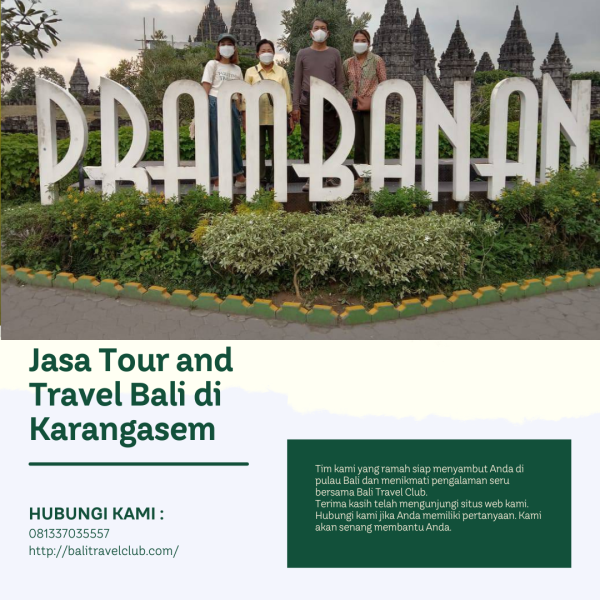 PRAMBANAN

Jasa Tour and Travel Bali di Karangasem

HUBUNGI KAMI :
081337035557
http://balitravelclub.com/

Tim kami yang ramah siap menyambut Anda di pulau Bali dan menikmati pengalaman seru bersama Bali Travel Club.
Terima kasih telah mengunjungi situs web kami. Hubungi kami jika Anda memiliki pertanyaan. Kami akan senang membantu Anda.